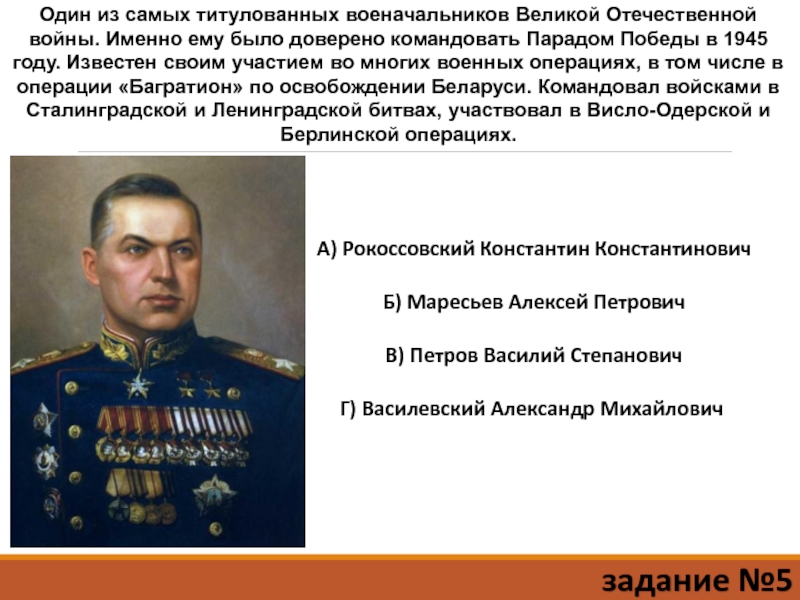 Один из самых титулованных военачальников Великой Отечественной войны. Именно ему было доверено командовать Парадом Победы в 1945 году. Известен своим участием во многих военных операциях, в том числе в операции «Багратион» по освобождении Беларуси. Командовал войсками в Сталинградской и Ленинградской битвах, участвовал в Висло-Одерской и Берлинской операциях.

А) Рокоссовский Константин Константинович

Б) Маресьев Алексей Петрович

В) Петров Василий Степанович

Г) Василевский Александр Михайлович

задание №5